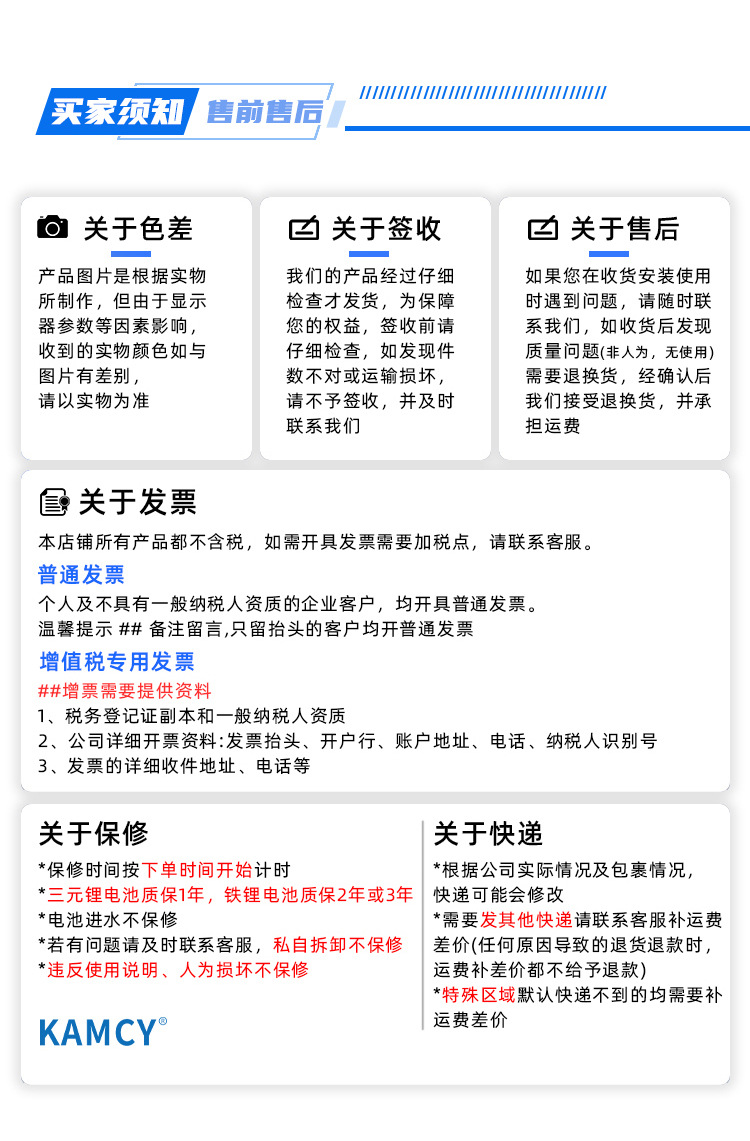 买家须知 售前售后

关于色差
产品图片是根据实物所制作，但由于显示器参数等因素影响，收到的实物颜色如与图片有差别，请以实物为准

关于签收
我们的产品经过仔细检查才发货，为保障您的权益，签收前请仔细检查，如发现件数不对或运输损坏，请不予签收，并及时联系我们

关于售后
如果您在收货安装使用时遇到问题，请随时联系我们，如收货后发现质量问题(非人为，无使用)需要退换货，经确认后我们接受退换货，并承担运费

关于发票
本店铺所有产品都不含税，如需开具发票需要加税点，请联系客服。
普通发票
个人及不具有一般纳税人资质的企业客户，均开具普通发票。
温馨提示 ## 备注留言,只留抬头的客户均开普通发票
增值税专用发票
##增票需要提供资料
1、税务登记证副本和一般纳税人资质
2、公司详细开票资料:发票抬头、开户行、账户地址、电话、纳税人识别号
3、发票的详细收件地址、电话等

关于保修
*保修时间按下单时间开始计时
*三元锂电池质保1年，铁锂电池质保2年或3年
*电池进水不保修
*若有问题请及时联系客服，私自拆卸不保修
*违反使用说明、人为损坏不保修
KAMCY®

关于快递
*根据公司实际情况及包裹情况，快递可能会修改
*需要发其他快递请联系客服补运费差价(任何原因导致的退货退款时，运费补差价都不给予退款)
*特殊区域默认快递不到的均需要补运费差价